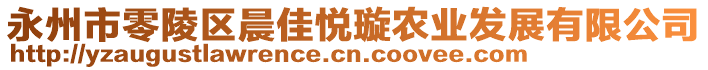 永州市零陵区晨佳悦璇农业发展有限公司
http://yzaugustlawrence.cn.coovee.com